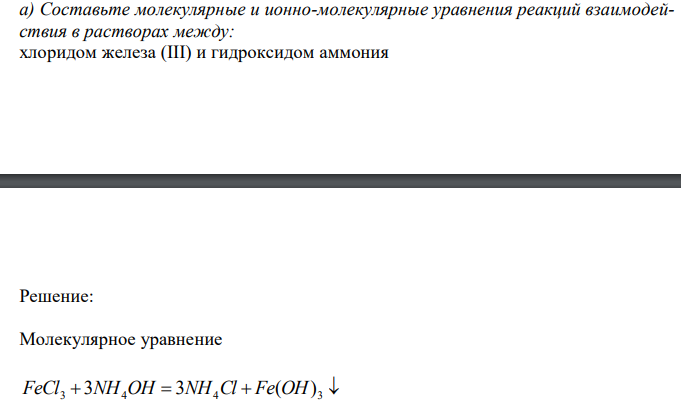 а) Составьте молекулярные и ионно-молекулярные уравнения реакций взаимодействия в растворах между:
хлоридом железа (III) и гидроксидом аммония

Решение:

Молекулярное уравнение

$FeCl_3 + 3NH_4OH = 3NH_4Cl + Fe(OH)_3 \downarrow$